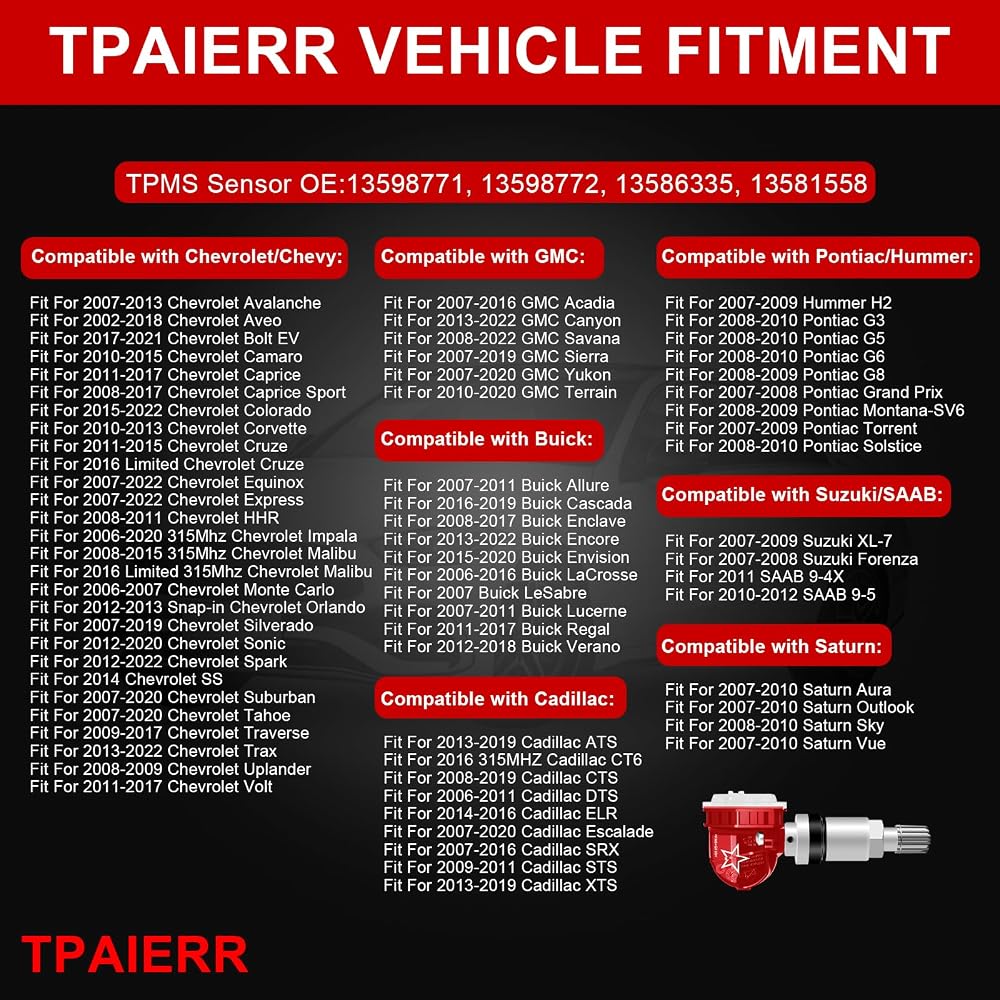 TPAIERR VEHICLE FITMENT

TPMS Sensor OE:13598771, 13598772, 13586335, 13581558

Compatible with Chevrolet/Chevy:

Fit For 2007-2013 Chevrolet Avalanche
Fit For 2002-2018 Chevrolet Aveo
Fit For 2017-2021 Chevrolet Bolt EV
Fit For 2010-2015 Chevrolet Camaro
Fit For 2011-2017 Chevrolet Caprice
Fit For 2008-2017 Chevrolet Caprice Sport
Fit For 2015-2022 Chevrolet Colorado
Fit For 2010-2013 Chevrolet Corvette
Fit For 2011-2015 Chevrolet Cruze
Fit For 2016 Limited Chevrolet Cruze
Fit For 2007-2022 Chevrolet Equinox
Fit For 2007-2022 Chevrolet Express
Fit For 2008-2011 Chevrolet HHR
Fit For 2006-2020 315Mhz Chevrolet Impala
Fit For 2008-2015 315Mhz Chevrolet Malibu
Fit For 2016 Limited 315Mhz Chevrolet Malibu
Fit For 2006-2007 Chevrolet Monte Carlo
Fit For 2012-2013 Snap-in Chevrolet Orlando
Fit For 2007-2019 Chevrolet Silverado
Fit For 2012-2020 Chevrolet Sonic
Fit For 2012-2022 Chevrolet Spark
Fit For 2014 Chevrolet SS
Fit For 2007-2020 Chevrolet Suburban
Fit For 2007-2020 Chevrolet Tahoe
Fit For 2009-2017 Chevrolet Traverse
Fit For 2013-2022 Chevrolet Trax
Fit For 2008-2009 Chevrolet Uplander
Fit For 2011-2017 Chevrolet Volt

Compatible with GMC:

Fit For 2007-2016 GMC Acadia
Fit For 2013-2022 GMC Canyon
Fit For 2008-2022 GMC Savana
Fit For 2007-2019 GMC Sierra
Fit For 2007-2020 GMC Yukon
Fit For 2010-2020 GMC Terrain

Compatible with Buick:

Fit For 2007-2011 Buick Allure
Fit For 2016-2019 Buick Cascada
Fit For 2008-2017 Buick Enclave
Fit For 2013-2022 Buick Encore
Fit For 2015-2020 Buick Envision
Fit For 2006-2016 Buick LaCrosse
Fit For 2007 Buick LeSabre
Fit For 2007-2011 Buick Lucerne
Fit For 2011-2017 Buick Regal
Fit For 2012-2018 Buick Verano

Compatible with Cadillac:

Fit For 2013-2019 Cadillac ATS
Fit For 2016 315MHZ Cadillac CT6
Fit For 2008-2019 Cadillac CTS
Fit For 2006-2011 Cadillac DTS
Fit For 2014-2016 Cadillac ELR
Fit For 2007-2020 Cadillac Escalade
Fit For 2007-2016 Cadillac SRX
Fit For 2009-2011 Cadillac STS
Fit For 2013-2019 Cadillac XTS

Compatible with Pontiac/Hummer:

Fit For 2007-2009 Hummer H2
Fit For 2008-2010 Pontiac G3
Fit For 2008-2010 Pontiac G5
Fit For 2008-2010 Pontiac G6
Fit For 2008-2009 Pontiac G8
Fit For 2007-2008 Pontiac Grand Prix
Fit For 2008-2009 Pontiac Montana-SV6
Fit For 2007-2009 Pontiac Torrent
Fit For 2008-2010 Pontiac Solstice

Compatible with Suzuki/SAAB:

Fit For 2007-2009 Suzuki XL-7
Fit For 2007-2008 Suzuki Forenza
Fit For 2011 SAAB 9-4X
Fit For 2010-2012 SAAB 9-5

Compatible with Saturn:

Fit For 2007-2010 Saturn Aura
Fit For 2007-2010 Saturn Outlook
Fit For 2008-2010 Saturn Sky
Fit For 2007-2010 Saturn Vue

TPAIERR